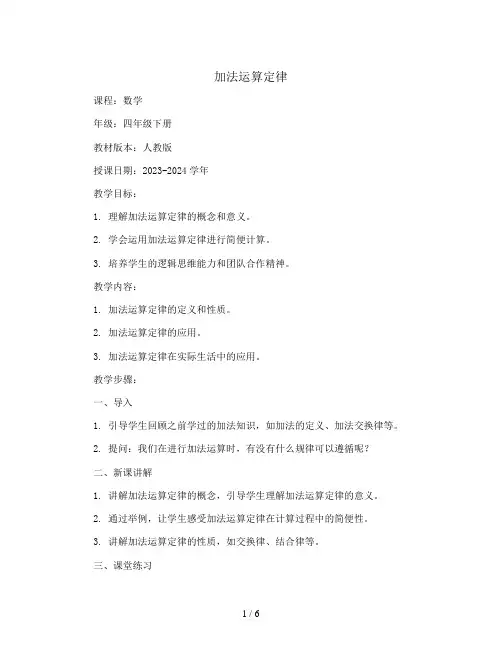 加法运算定律

课程：数学

年级：四年级下册

教材版本：人教版

授课日期：2023-2024 学年

教学目标：

1. 理解加法运算定律的概念和意义。

2. 学会运用加法运算定律进行简便计算。

3. 培养学生的逻辑思维能力和团队合作精神。

教学内容：

1. 加法运算定律的定义和性质。

2. 加法运算定律的应用。

3. 加法运算定律在实际生活中的应用。

教学步骤：

一、导入

1. 引导学生回顾之前学过的加法知识，如加法的定义、加法交换律等。

2. 提问：我们在进行加法运算时，有没有什么规律可以遵循呢？

二、新课讲解

1. 讲解加法运算定律的概念，引导学生理解加法运算定律的意义。

2. 通过举例，让学生感受加法运算定律在计算过程中的简便性。

3. 讲解加法运算定律的性质，如交换律、结合律等。

三、课堂练习

1 / 6